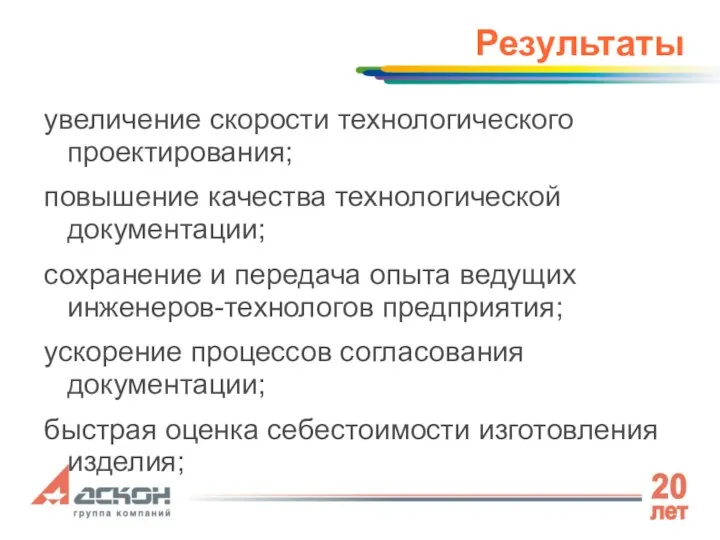 Результаты

увеличение скорости технологического проектирования;

повышение качества технологической документации;

сохранение и передача опыта ведущих инженеров-технологов предприятия;

ускорение процессов согласования документации;

быстрая оценка себестоимости изготовления изделия;

АСКОН
группа компаний

20
лет